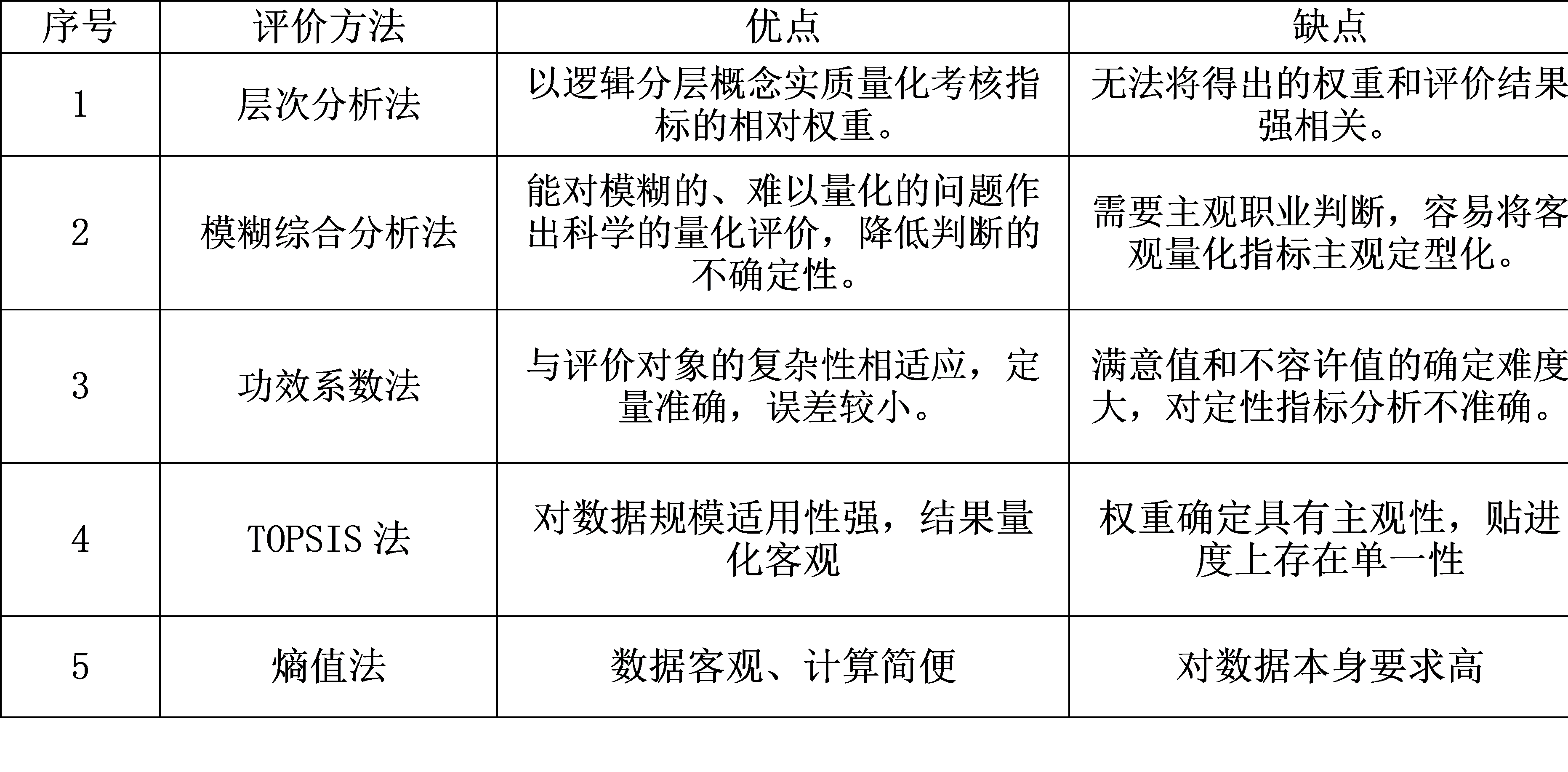 | 序号 | 评价方法 | 优点 | 缺点 |
|---|---|---|---|
| 1 | 层次分析法 | 以逻辑分层概念实质量化考核指标的相对权重。 | 无法将得出的权重和评价结果强相关。 |
| 2 | 模糊综合分析法 | 能对模糊的、难以量化的问题作出科学的量化评价，降低判断的不确定性。 | 需要主观职业判断，容易将客观量化指标主观定型化。 |
| 3 | 功效系数法 | 与评价对象的复杂性相适应，定量准确，误差较小。 | 满意值和不容许值的确定难度大，对定性指标分析不准确。 |
| 4 | TOPSIS 法 | 对数据规模适用性强，结果量化客观 | 权重确定具有主观性，贴进度上存在单一性 |
| 5 | 熵值法 | 数据客观、计算简便 | 对数据本身要求高 |